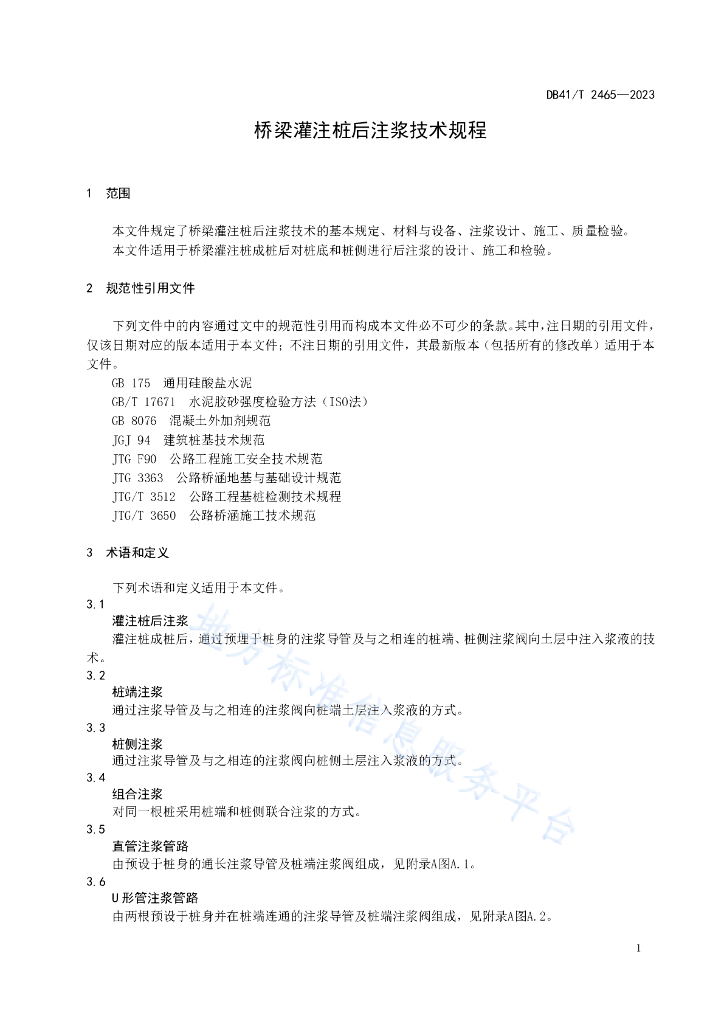 DB41/T 2465—2023

桥梁灌注桩后注浆技术规程

1 范围

本文件规定了桥梁灌注桩后注浆技术的基本规定、材料与设备、注浆设计、施工、质量检验。

本文件适用于桥梁灌注桩成桩后对桩底和桩侧进行后注浆的设计、施工和检验。

2 规范性引用文件

下列文件中的内容通过文中的规范性引用而构成本文件必不可少的条款。其中，注日期的引用文件，仅该日期对应的版本适用于本文件；不注日期的引用文件，其最新版本（包括所有的修改单）适用于本文件。

GB 175 通用硅酸盐水泥

GB/T 17671 水泥胶砂强度检验方法（ISO法）

GB 8076 混凝土外加剂规范

JGJ 94 建筑桩基技术规范

JTG F90 公路工程施工安全技术规范

JTG 3363 公路桥涵地基与基础设计规范

JTG/T 3512 公路工程基桩检测技术规程

JTG/T 3650 公路桥涵施工技术规范

3 术语和定义

下列术语和定义适用于本文件。

3.1

灌注桩后注浆

灌注桩成桩后，通过预埋于桩身的注浆导管及与之相连的桩端、桩侧注浆阀向土层中注入浆液的技术。

3.2

桩端注浆

通过注浆导管及与之相连的注浆阀向桩端土层注入浆液的方式。

3.3

桩侧注浆

通过注浆导管及与之相连的注浆阀向桩侧土层注入浆液的方式。

3.4

组合注浆

对同一根桩采用桩端和桩侧联合注浆的方式。

3.5

直管注浆管路

由预设于桩身的通长注浆导管及桩端注浆阀组成，见附录A图A.1。

3.6

U形管注浆管路

由两根预设于桩身并在桩端连通的注浆导管及桩端注浆阀组成，见附录A图A.2。

地方标准信息服务平台

1